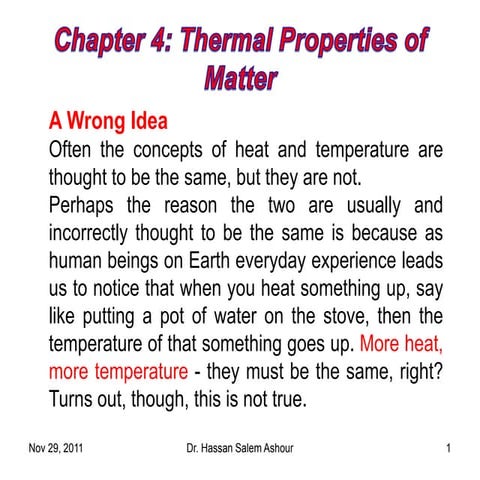 Chapter 4: Thermal Properties of Matter

A Wrong Idea

Often the concepts of heat and temperature are thought to be the same, but they are not.

Perhaps the reason the two are usually and incorrectly thought to be the same is because as human beings on Earth everyday experience leads us to notice that when you heat something up, say like putting a pot of water on the stove, then the temperature of that something goes up. More heat, more temperature - they must be the same, right? Turns out, though, this is not true.

Nov 29, 2011 Dr. Hassan Salem Ashour 1